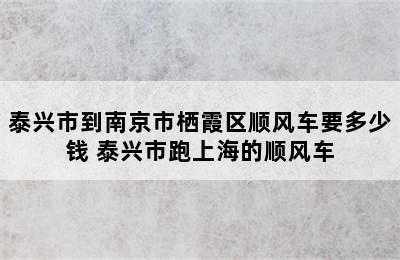 泰兴市到南京市栖霞区顺风车要多少钱 泰兴市跑上海的顺风车